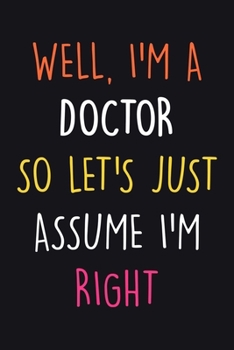 WELL, I'M A
DOCTOR
SO LET'S JUST
ASSUME I'M
RIGHT